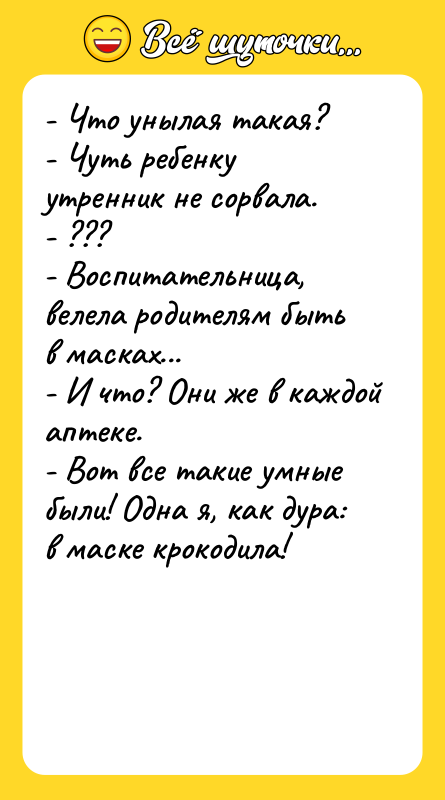 Всё шуточки...

- Что унылая такая?
- Чуть ребенку утренник не сорвала.
- ???
- Воспитательница, велела родителям быть в масках...
- И что? Они же в каждой аптеке.
- Вот все такие умные были! Одна я, как дура: в маске крокодила!